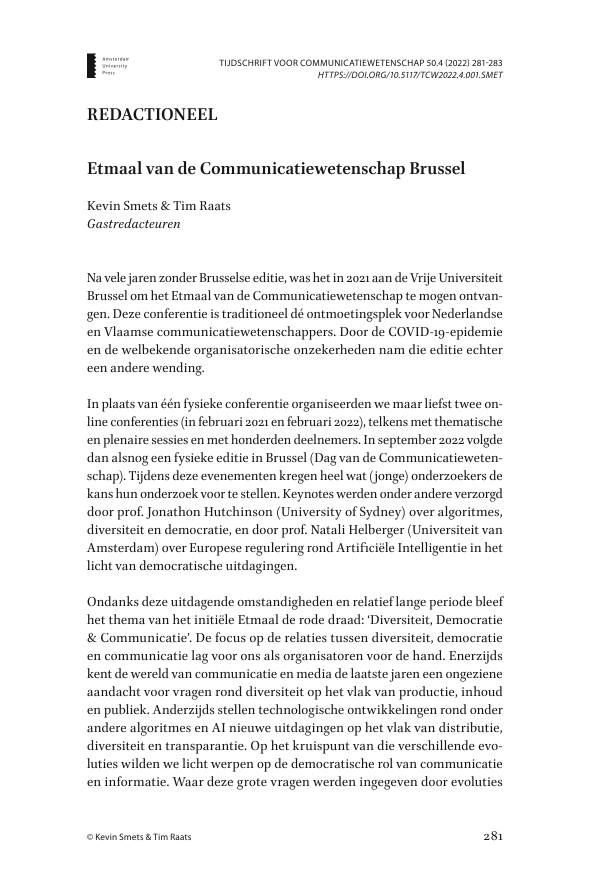 Amsterdam University Press

TIJDSCHRIFT VOOR COMMUNICATIEWETENSCHAP 50.4 (2022) 281-283
HTTPS://DOI.ORG/10.5117/TCW2022.4.001.SMET

REDACTIONEEL

Etmaal van de Communicatiewetenschap Brussel

Kevin Smets & Tim Raats
Gastredacteuren

Na vele jaren zonder Brusselse editie, was het in 2021 aan de Vrije Universiteit Brussel om het Etmaal van de Communicatiewetenschap te mogen ontvangen. Deze conferentie is traditioneel dé ontmoetingsplek voor Nederlandse en Vlaamse communicatiewetenschappers. Door de COVID-19-epidemie en de welbekende organisatorische onzekerheden nam die editie echter een andere wending.

In plaats van één fysieke conferentie organiseerden we maar liefst twee online conferenties (in februari 2021 en februari 2022), telkens met thematische en plenaire sessies en met honderden deelnemers. In september 2022 volgde dan alsnog een fysieke editie in Brussel (Dag van de Communicatiewetenschap). Tijdens deze evenementen kregen heel wat (jonge) onderzoekers de kans hun onderzoek voor te stellen. Keynotes werden onder andere verzorgd door prof. Jonathon Hutchinson (University of Sydney) over algoritmes, diversiteit en democratie, en door prof. Natali Helberger (Universiteit van Amsterdam) over Europese regulering rond Artificiële Intelligentie in het licht van democratische uitdagingen.

Ondanks deze uitdagende omstandigheden en relatief lange periode bleef het thema van het initiële Etmaal de rode draad: ‘Diversiteit, Democratie & Communicatie’. De focus op de relaties tussen diversiteit, democratie en communicatie lag voor ons als organisatoren voor de hand. Enerzijds kent de wereld van communicatie en media de laatste jaren een ongeziene aandacht voor vragen rond diversiteit op het vlak van productie, inhoud en publiek. Anderzijds stellen technologische ontwikkelingen rond onder andere algoritmes en AI nieuwe uitdagingen op het vlak van distributie, diversiteit en transparantie. Op het kruispunt van die verschillende evoluties wilden we licht werpen op de democratische rol van communicatie en informatie. Waar deze grote vragen werden ingegeven door evoluties

© Kevin Smets & Tim Raats

281